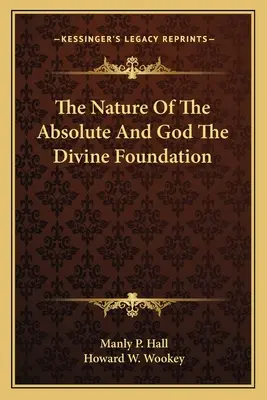 —KESSINGER'S LEGACY REPRINTS—

The Nature Of The Absolute And God The Divine Foundation

Manly P. Hall
Howard W. Wookey